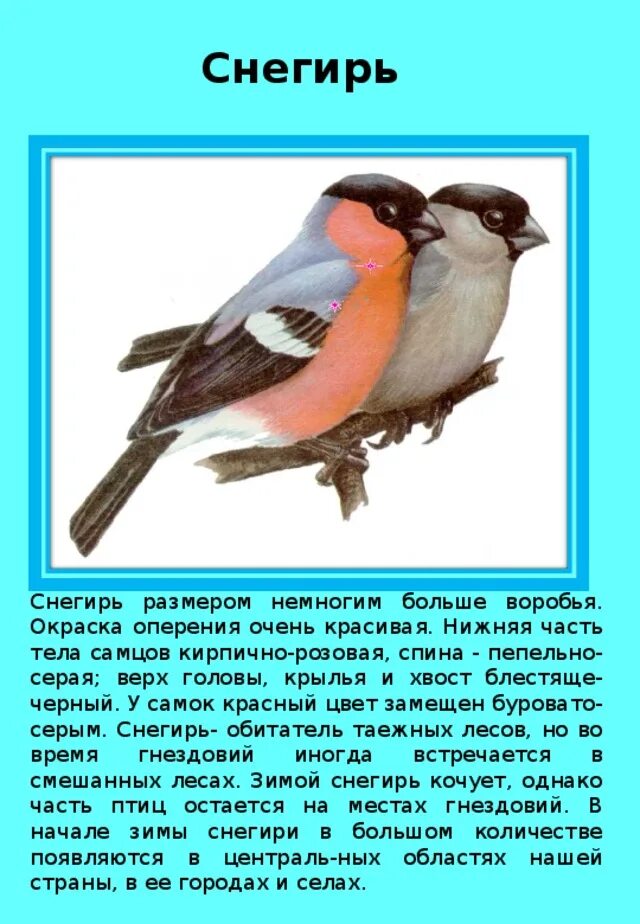 Снегирь

Снегирь размером немногим больше воробья. Окраска оперения очень красивая. Нижняя часть тела самцов кирпично-розовая, спина - пепельно-серая; верх головы, крылья и хвост блестяще-черный. У самок красный цвет замещен буровато-серым. Снегирь- обитатель таежных лесов, но во время гнездовий иногда встречается в смешанных лесах. Зимой снегирь кочует, однако часть птиц остается на местах гнездовий. В начале зимы снегири в большом количестве появляются в централь-ных областях нашей страны, в ее городах и селах.